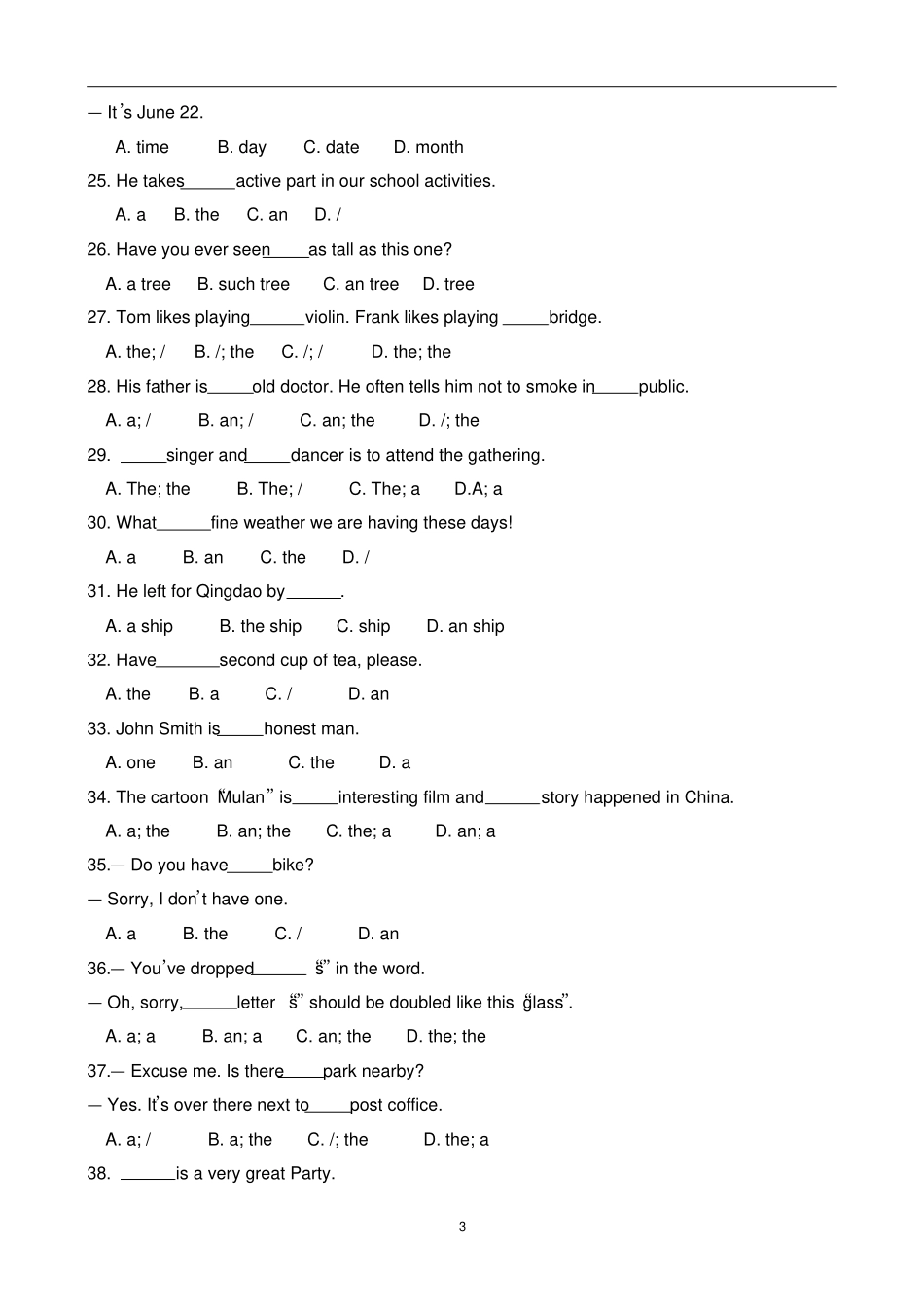 — It's June 22.

A. time B. day C. date D. month

25. He takes____active part in our school activities.

A. a B. the C. an D. /

26. Have you ever seen____as tall as this one?

A. a tree B. such tree C. an tree D. tree

27. Tom likes playing____violin. Frank likes playing ____bridge.

A. the; / B. /; the C. /; / D. the; the

28. His father is____old doctor. He often tells him not to smoke in____public.

A. a; / B. an; / C. an; the D. /; the

29. ____singer and____dancer is to attend the gathering.

A. The; the B. The; / C. The; a D.A; a

30. What____fine weather we are having these days!

A. a B. an C. the D. /

31. He left for Qingdao by____.

A. a ship B. the ship C. ship D. an ship

32. Have____second cup of tea, please.

A. the B. a C. / D. an

33. John Smith is____honest man.

A. one B. an C. the D. a

34. The cartoon "Mulan" is____interesting film and____story happened in China.

A. a; the B. an; the C. the; a D. an; a

35.— Do you have____bike?

— Sorry, I don't have one.

A. a B. the C. / D. an

36.— You've dropped____ "s" in the word.

— Oh, sorry,____letter "s" should be doubled like this "glass".

A. a; a B. an; a C. an; the D. the; the

37.— Excuse me. Is there____park nearby?

— Yes. It's over there next to____post coffice.

A. a; / B. a; the C. /; the D. the; a

38. ____is a very great Party.

3